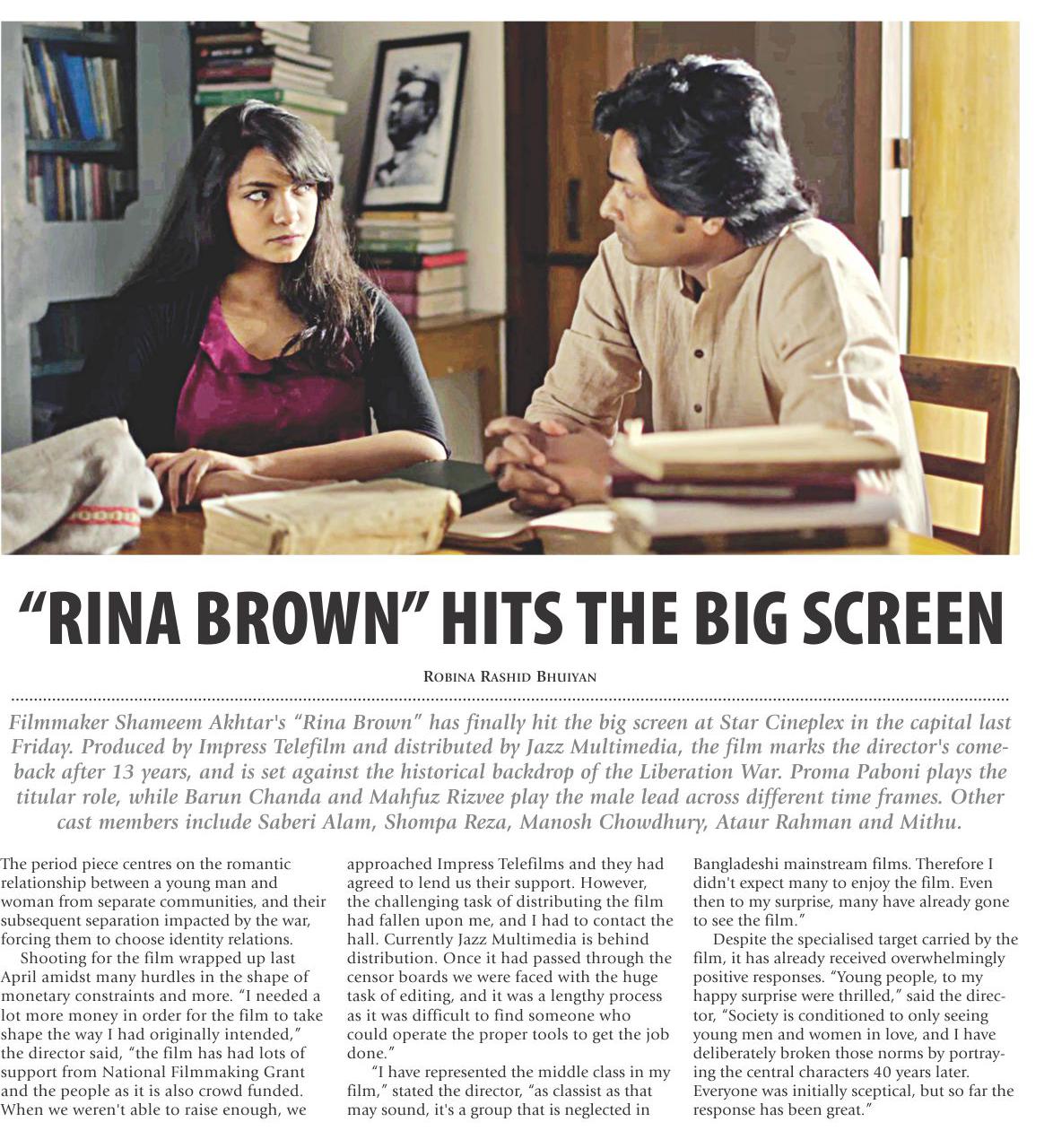 "RINA BROWN" HITS THE BIG SCREEN

ROBINA RASHID BHUIYAN

Filmmaker Shameem Akhtar's "Rina Brown" has finally hit the big screen at Star Cineplex in the capital last Friday. Produced by Impress Telefilm and distributed by Jazz Multimedia, the film marks the director's comeback after 13 years, and is set against the historical backdrop of the Liberation War. Proma Paboni plays the titular role, while Barun Chanda and Mahfuz Rizvee play the male lead across different time frames. Other cast members include Saberi Alam, Shompa Reza, Manosh Chowdhury, Ataur Rahman and Mithu.

The period piece centres on the romantic relationship between a young man and woman from separate communities, and their subsequent separation impacted by the war, forcing them to choose identity relations.

Shooting for the film wrapped up last April amidst many hurdles in the shape of monetary constraints and more. "I needed a lot more money in order for the film to take shape the way I had originally intended," the director said, "the film has had lots of support from National Filmmaking Grant and the people as it is also crowd funded. When we weren't able to raise enough, we approached Impress Telefilms and they had agreed to lend us their support. However, the challenging task of distributing the film had fallen upon me, and I had to contact the hall. Currently Jazz Multimedia is behind distribution. Once it had passed through the censor boards we were faced with the huge task of editing, and it was a lengthy process as it was difficult to find someone who could operate the proper tools to get the job done."

"I have represented the middle class in my film," stated the director, "as classist as that may sound, it's a group that is neglected in Bangladeshi mainstream films. Therefore I didn't expect many to enjoy the film. Even then to my surprise, many have already gone to see the film."

Despite the specialised target carried by the film, it has already received overwhelmingly positive responses. "Young people, to my happy surprise were thrilled," said the director, "Society is conditioned to only seeing young men and women in love, and I have deliberately broken those norms by portraying the central characters 40 years later. Everyone was initially sceptical, but so far the response has been great."